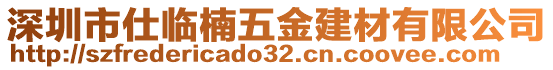 深圳市仕临楠五金建材有限公司
http://szfredericado32.cn.coovee.com